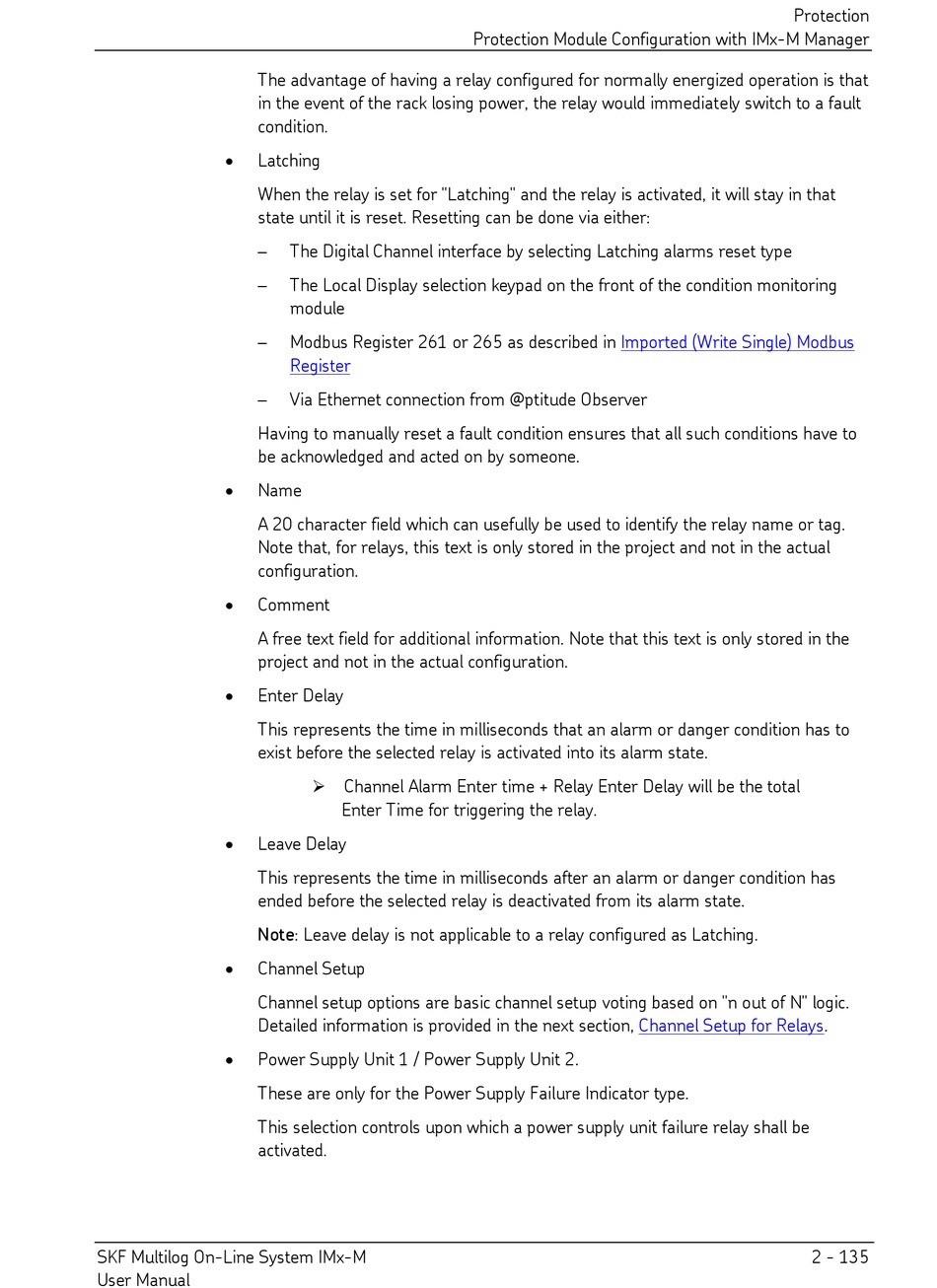 Protection
Protection Module Configuration with IMx-M Manager

The advantage of having a relay configured for normally energized operation is that in the event of the rack losing power, the relay would immediately switch to a fault condition.

• Latching

When the relay is set for "Latching" and the relay is activated, it will stay in that state until it is reset. Resetting can be done via either:

– The Digital Channel interface by selecting Latching alarms reset type

– The Local Display selection keypad on the front of the condition monitoring module

– Modbus Register 261 or 265 as described in Imported (Write Single) Modbus Register

– Via Ethernet connection from @ptitude Observer

Having to manually reset a fault condition ensures that all such conditions have to be acknowledged and acted on by someone.

• Name

A 20 character field which can usefully be used to identify the relay name or tag. Note that, for relays, this text is only stored in the project and not in the actual configuration.

• Comment

A free text field for additional information. Note that this text is only stored in the project and not in the actual configuration.

• Enter Delay

This represents the time in milliseconds that an alarm or danger condition has to exist before the selected relay is activated into its alarm state.

➢ Channel Alarm Enter time + Relay Enter Delay will be the total Enter Time for triggering the relay.

• Leave Delay

This represents the time in milliseconds after an alarm or danger condition has ended before the selected relay is deactivated from its alarm state.

Note: Leave delay is not applicable to a relay configured as Latching.

• Channel Setup

Channel setup options are basic channel setup voting based on "n out of N" logic. Detailed information is provided in the next section, Channel Setup for Relays.

• Power Supply Unit 1 / Power Supply Unit 2.

These are only for the Power Supply Failure Indicator type.

This selection controls upon which a power supply unit failure relay shall be activated.

SKF Multilog On-Line System IMx-M
User Manual
2 - 135